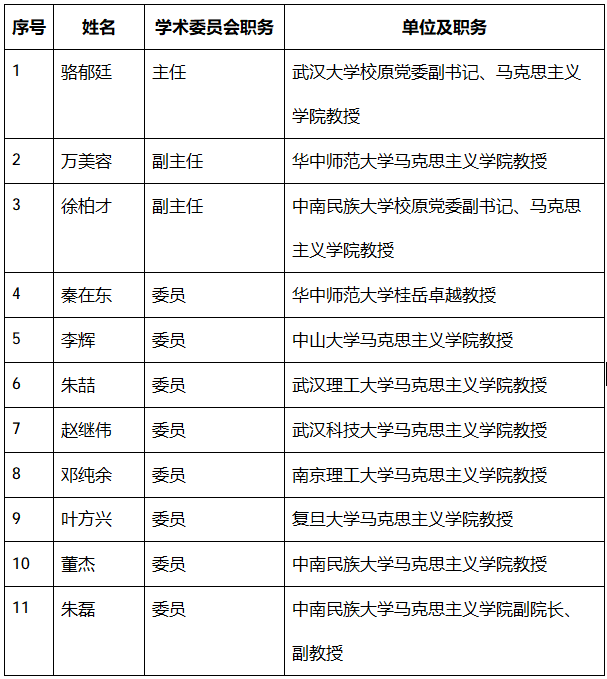 | 序号 | 姓名 | 学术委员会职务 | 单位及职务 |
|---|---|---|---|
| 1 | 骆郁廷 | 主任 | 武汉大学校原党委副书记、马克思主义学院教授 |
| 2 | 万美容 | 副主任 | 华中师范大学马克思主义学院教授 |
| 3 | 徐柏才 | 副主任 | 中南民族大学校原党委副书记、马克思主义学院教授 |
| 4 | 秦在东 | 委员 | 华中师范大学桂岳卓越教授 |
| 5 | 李辉 | 委员 | 中山大学马克思主义学院教授 |
| 6 | 朱喆 | 委员 | 武汉理工大学马克思主义学院教授 |
| 7 | 赵继伟 | 委员 | 武汉科技大学马克思主义学院教授 |
| 8 | 邓纯余 | 委员 | 南京理工大学马克思主义学院教授 |
| 9 | 叶方兴 | 委员 | 复旦大学马克思主义学院教授 |
| 10 | 董杰 | 委员 | 中南民族大学马克思主义学院教授 |
| 11 | 朱磊 | 委员 | 中南民族大学马克思主义学院副院长、副教授 |